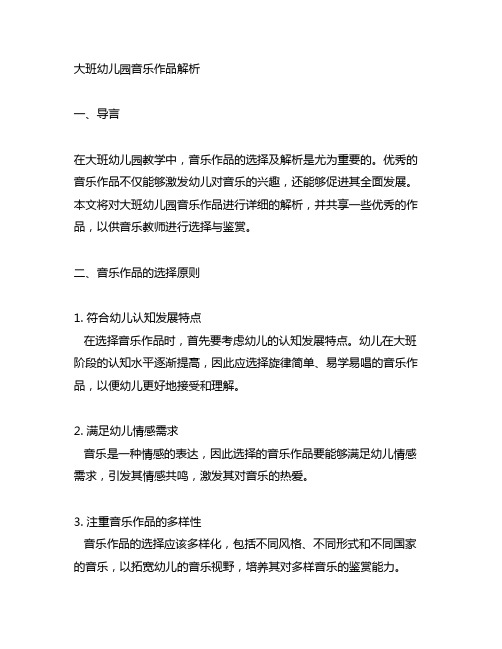 大班幼儿园音乐作品解析

一、导言

在大班幼儿园教学中，音乐作品的选择及解析是尤为重要的。优秀的音乐作品不仅能够激发幼儿对音乐的兴趣，还能够促进其全面发展。本文将对大班幼儿园音乐作品进行详细的解析，并共享一些优秀的作品，以供音乐教师进行选择与鉴赏。

二、音乐作品的选择原则

1. 符合幼儿认知发展特点
在选择音乐作品时，首先要考虑幼儿的认知发展特点。幼儿在大班阶段的认知水平逐渐提高，因此应选择旋律简单、易学易唱的音乐作品，以便幼儿更好地接受和理解。

2. 满足幼儿情感需求
音乐是一种情感的表达，因此选择的音乐作品要能够满足幼儿情感需求，引发其情感共鸣，激发其对音乐的热爱。

3. 注重音乐作品的多样性
音乐作品的选择应该多样化，包括不同风格、不同形式和不同国家的音乐，以拓宽幼儿的音乐视野，培养其对多样音乐的鉴赏能力。